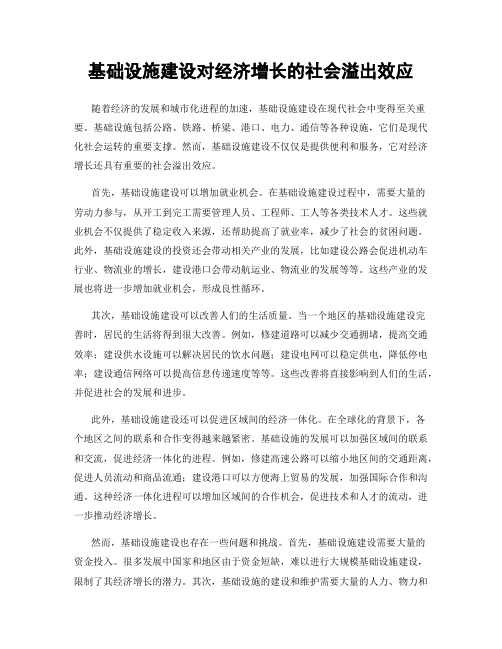 基础设施建设对经济增长的社会溢出效应

随着经济的发展和城市化进程的加速，基础设施建设在现代社会中变得至关重要。基础设施包括公路、铁路、桥梁、港口、电力、通信等各种设施，它们是现代化社会运转的重要支撑。然而，基础设施建设不仅仅是提供便利和服务，它对经济增长还具有重要的社会溢出效应。

首先，基础设施建设可以增加就业机会。在基础设施建设过程中，需要大量的劳动力参与，从开工到完工需要管理人员、工程师、工人等各类技术人才。这些就业机会不仅提供了稳定收入来源，还帮助提高了就业率，减少了社会的贫困问题。此外，基础设施建设的投资还会带动相关产业的发展，比如建设公路会促进机动车行业、物流业的增长，建设港口会带动航运业、物流业的发展等等。这些产业的发展也将进一步增加就业机会，形成良性循环。

其次，基础设施建设可以改善人们的生活质量。当一个地区的基础设施建设完善时，居民的生活将得到很大改善。例如，修建道路可以减少交通拥堵，提高交通效率；建设供水设施可以解决居民的饮水问题；建设电网可以稳定供电，降低停电率；建设通信网络可以提高信息传递速度等等。这些改善将直接影响到人们的生活，并促进社会的发展和进步。

此外，基础设施建设还可以促进区域间的经济一体化。在全球化的背景下，各个地区之间的联系和合作变得越来越紧密。基础设施的发展可以加强区域间的联系和交流，促进经济一体化的进程。例如，修建高速公路可以缩小地区间的交通距离，促进人员流动和商品流通；建设港口可以方便海上贸易的发展，加强国际合作和沟通。这种经济一体化进程可以增加区域间的合作机会，促进技术和人才的流动，进一步推动经济增长。

然而，基础设施建设也存在一些问题和挑战。首先，基础设施建设需要大量的资金投入。很多发展中国家和地区由于资金短缺，难以进行大规模基础设施建设，限制了其经济增长的潜力。其次，基础设施的建设和维护需要大量的人力、物力和